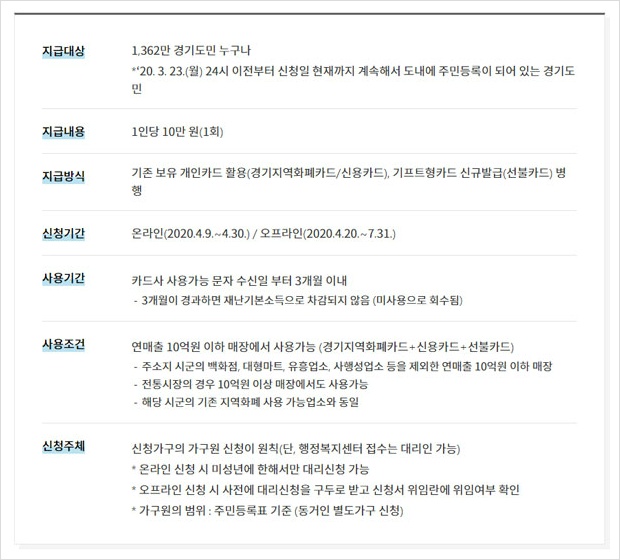 | | |
|---|---|
| 지급대상 | 1,362만 경기도민 누구나 *'20. 3. 23.(월) 24시 이전부터 신청일 현재까지 계속해서 도내에 주민등록이 되어 있는 경기도민 |
| 지급내용 | 1인당 10만 원(1회) |
| 지급방식 | 기존 보유 개인카드 활용(경기지역화폐카드/신용카드), 기프트형카드 신규발급(선불카드) 병행 |
| 신청기간 | 온라인(2020.4.9.~4.30.) / 오프라인(2020.4.20.~7.31.) |
| 사용기간 | 카드사 사용가능 문자 수신일 부터 3개월 이내 - 3개월이 경과하면 재난기본소득으로 차감되지 않음 (미사용으로 회수됨) |
| 사용조건 | 연매출 10억원 이하 매장에서 사용가능 (경기지역화폐카드+신용카드+선불카드) - 주소지 시군의 백화점, 대형마트, 유흥업소, 사행성업소 등을 제외한 연매출 10억원 이하 매장 - 전통시장의 경우 10억원 이상 매장에서도 사용가능 - 해당 시군의 기존 지역화폐 사용 가능업소와 동일 |
| 신청주체 | 신청가구의 가구원 신청이 원칙(단, 행정복지센터 접수는 대리인 가능) * 온라인 신청 시 미성년에 한해서만 대리신청 가능 * 오프라인 신청 시 사전에 대리신청을 구두로 받고 신청서 위임란에 위임여부 확인 * 가구원의 범위 : 주민등록표 기준 (동거인 별도가구 신청) |